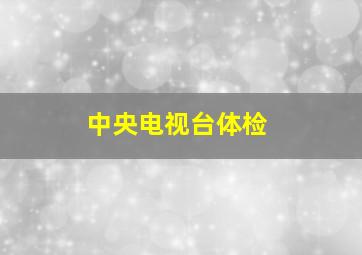 中央电视台体检